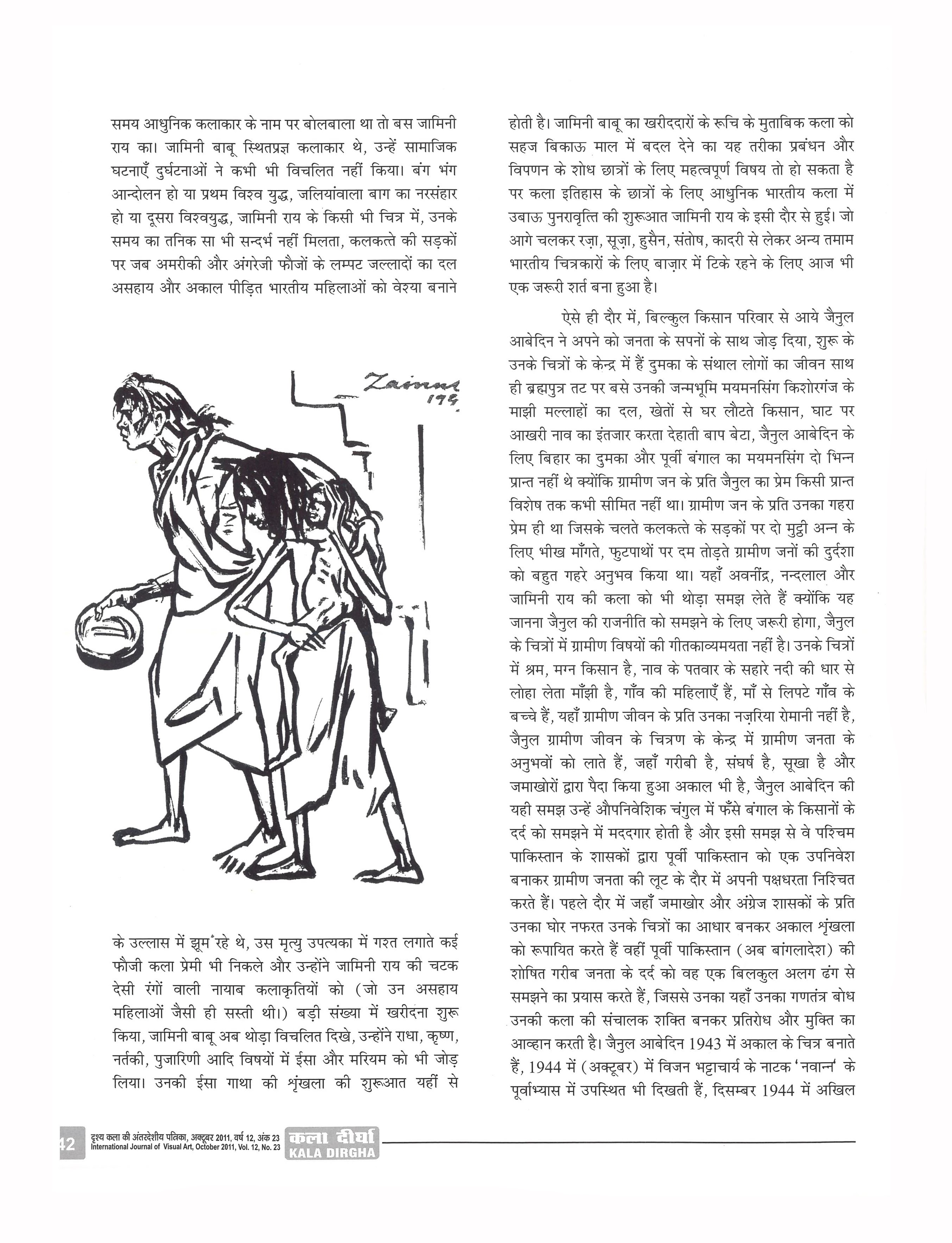 समय आधुनिक कलाकार के नाम पर बोलबाला था तो बस जामिनी राय का। जामिनी बाबू स्थितप्रज्ञ कलाकार थे, उन्हें सामाजिक घटनाएँ दुर्घटनाओं ने कभी भी विचलित नहीं किया। बंग भंग आन्दोलन हो या प्रथम विश्व युद्ध, जलियांवाला बाग का नरसंहार हो या दूसरा विश्वयुद्ध, जामिनी राय के किसी भी चित्र में, उनके समय का तनिक सा भी सन्दर्भ नहीं मिलता, कलकत्ते की सड़कों पर जब अमरीकी और अंगरेजी फौजों के लम्पट जल्लादों का दल असहाय और अकाल पीड़ित भारतीय महिलाओं को वेश्या बनाने

Zainul 194

के उल्लास में झूम रहे थे, उस मृत्यु उपत्यका में गश्त लगाते कई फौजी कला प्रेमी भी निकले और उन्होंने जामिनी राय की चटक देसी रंगों वाली नायाब कलाकृतियों को (जो उन असहाय महिलाओं जैसी ही सस्ती थी।) बड़ी संख्या में खरीदना शुरू किया, जामिनी बाबू अब थोड़ा विचलित दिखे, उन्होंने राधा, कृष्ण, नर्तकी, पुजारिणी आदि विषयों में ईसा और मरियम को भी जोड़ लिया। उनकी ईसा गाथा की श्रृंखला की शुरूआत यहीं से

होती है। जामिनी बाबू का खरीददारों के रूचि के मुताबिक कला को सहज बिकाऊ माल में बदल देने का यह तरीका प्रबंधन और विपणन के शोध छात्रों के लिए महत्वपूर्ण विषय तो हो सकता है पर कला इतिहास के छात्रों के लिए आधुनिक भारतीय कला में उबाऊ पुनरावृत्ति की शुरूआत जामिनी राय के इसी दौर से हुई। जो आगे चलकर रज़ा, सूज़ा, हुसैन, संतोष, कादरी से लेकर अन्य तमाम भारतीय चित्रकारों के लिए बाज़ार में टिके रहने के लिए आज भी एक जरूरी शर्त बना हुआ है।

ऐसे ही दौर में, बिल्कुल किसान परिवार से आये जैनुल आबेदिन ने अपने को जनता के सपनों के साथ जोड़ दिया, शुरू के उनके चित्रों के केन्द्र में हैं दुमका के संथाल लोगों का जीवन साथ ही ब्रह्मपुत्र तट पर बसे उनकी जन्मभूमि मयमनसिंग किशोरगंज के माझी मल्लाहों का दल, खेतों से घर लौटते किसान, घाट पर आखरी नाव का इंतजार करता देहाती बाप बेटा, जैनुल आबेदिन के लिए बिहार का दुमका और पूर्वी बंगाल का मयमनसिंग दो भिन्न प्रान्त नहीं थे क्योंकि ग्रामीण जन के प्रति जैनुल का प्रेम किसी प्रान्त विशेष तक कभी सीमित नहीं था। ग्रामीण जन के प्रति उनका गहरा प्रेम ही था जिसके चलते कलकत्ते के सड़कों पर दो मुट्ठी अन्न के लिए भीख माँगते, फुटपाथों पर दम तोड़ते ग्रामीण जनों की दुर्दशा को बहुत गहरे अनुभव किया था। यहाँ अवनींद्र, नन्दलाल और जामिनी राय की कला को भी थोड़ा समझ लेते हैं क्योंकि यह जानना जैनुल की राजनीति को समझने के लिए जरूरी होगा, जैनुल के चित्रों में ग्रामीण विषयों की गीतकाव्यमयता नहीं है। उनके चित्रों में श्रम, मग्न किसान है, नाव के पतवार के सहारे नदी की धार से लोहा लेता माँझी है, गाँव की महिलाएँ हैं, माँ से लिपटे गाँव के बच्चे हैं, यहाँ ग्रामीण जीवन के प्रति उनका नज़रिया रोमानी नहीं है, जैनुल ग्रामीण जीवन के चित्रण के केन्द्र में ग्रामीण जनता के अनुभवों को लाते हैं, जहाँ गरीबी है, संघर्ष है, सूखा है और जमाखोरों द्वारा पैदा किया हुआ अकाल भी है, जैनुल आबेदिन की यही समझ उन्हें औपनिवेशिक चंगुल में फँसे बंगाल के किसानों के दर्द को समझने में मददगार होती है और इसी समझ से वे पश्चिम पाकिस्तान के शासकों द्वारा पूर्वी पाकिस्तान को एक उपनिवेश बनाकर ग्रामीण जनता की लूट के दौर में अपनी पक्षधरता निश्चित करते हैं। पहले दौर में जहाँ जमाखोर और अंग्रेज शासकों के प्रति उनका घोर नफरत उनके चित्रों का आधार बनकर अकाल श्रृंखला को रूपायित करते हैं वहीं पूर्वी पाकिस्तान (अब बांगलादेश) की शोषित गरीब जनता के दर्द को वह एक बिलकुल अलग ढंग से समझने का प्रयास करते हैं, जिससे उनका यहाँ उनका गणतंत्र बोध उनकी कला की संचालक शक्ति बनकर प्रतिरोध और मुक्ति का आव्हान करती है। जैनुल आबेदिन 1943 में अकाल के चित्र बनाते हैं, 1944 में (अक्टूबर) में विजन भट्टाचार्य के नाटक 'नवान्न' के पूर्वाभ्यास में उपस्थित भी दिखती हैं, दिसम्बर 1944 में अखिल

42 दृश्य कला की अंतरदेशीय पत्रिका, अक्टूबर 2011, वर्ष 12, अंक 23
International Journal of Visual Art, October 2011, Vol. 12, No. 23
कला दीर्घा
KALA DIRGHA